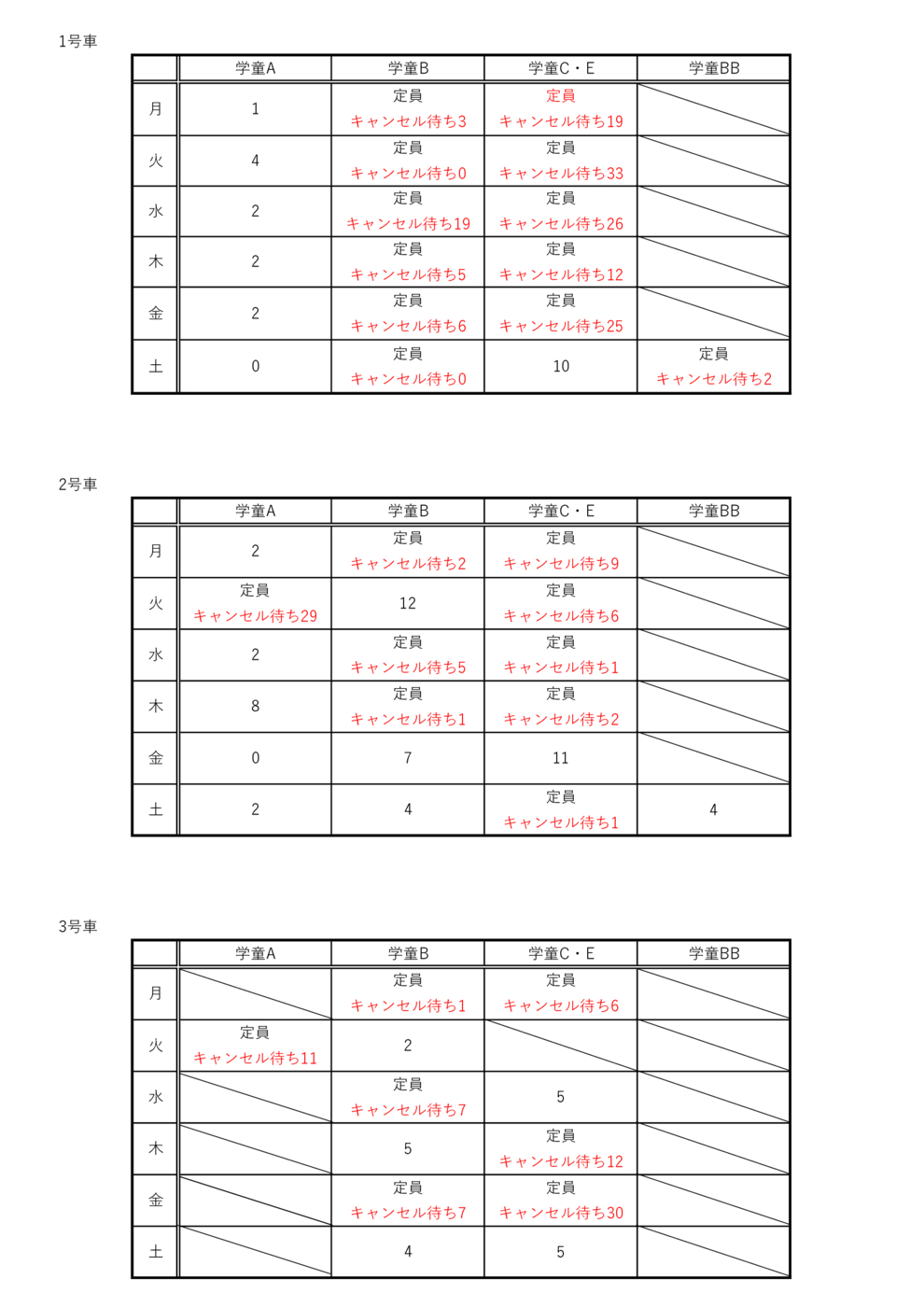 1号車

| | 学童A | 学童B | 学童C・E | 学童BB |
|---|---|---|---|---|
| 月 | 1 | 定員 キャンセル待ち3 | 定員 キャンセル待ち19 | |
| 火 | 4 | 定員 キャンセル待ち0 | 定員 キャンセル待ち33 | |
| 水 | 2 | 定員 キャンセル待ち19 | 定員 キャンセル待ち26 | |
| 木 | 2 | 定員 キャンセル待ち5 | 定員 キャンセル待ち12 | |
| 金 | 2 | 定員 キャンセル待ち6 | 定員 キャンセル待ち25 | |
| 土 | 0 | 定員 キャンセル待ち0 | 10 | 定員 キャンセル待ち2 |

2号車

| | 学童A | 学童B | 学童C・E | 学童BB |
|---|---|---|---|---|
| 月 | 2 | 定員 キャンセル待ち2 | 定員 キャンセル待ち9 | |
| 火 | 定員 キャンセル待ち29 | 12 | 定員 キャンセル待ち6 | |
| 水 | 2 | 定員 キャンセル待ち5 | 定員 キャンセル待ち1 | |
| 木 | 8 | 定員 キャンセル待ち1 | 定員 キャンセル待ち2 | |
| 金 | 0 | 7 | 11 | |
| 土 | 2 | 4 | 定員 キャンセル待ち1 | 4 |

3号車

| | 学童A | 学童B | 学童C・E | 学童BB |
|---|---|---|---|---|
| 月 | | 定員 キャンセル待ち1 | 定員 キャンセル待ち6 | |
| 火 | 定員 キャンセル待ち11 | 2 | | |
| 水 | | 定員 キャンセル待ち7 | 5 | |
| 木 | | 5 | 定員 キャンセル待ち12 | |
| 金 | | 定員 キャンセル待ち7 | 定員 キャンセル待ち30 | |
| 土 | | 4 | 5 | |